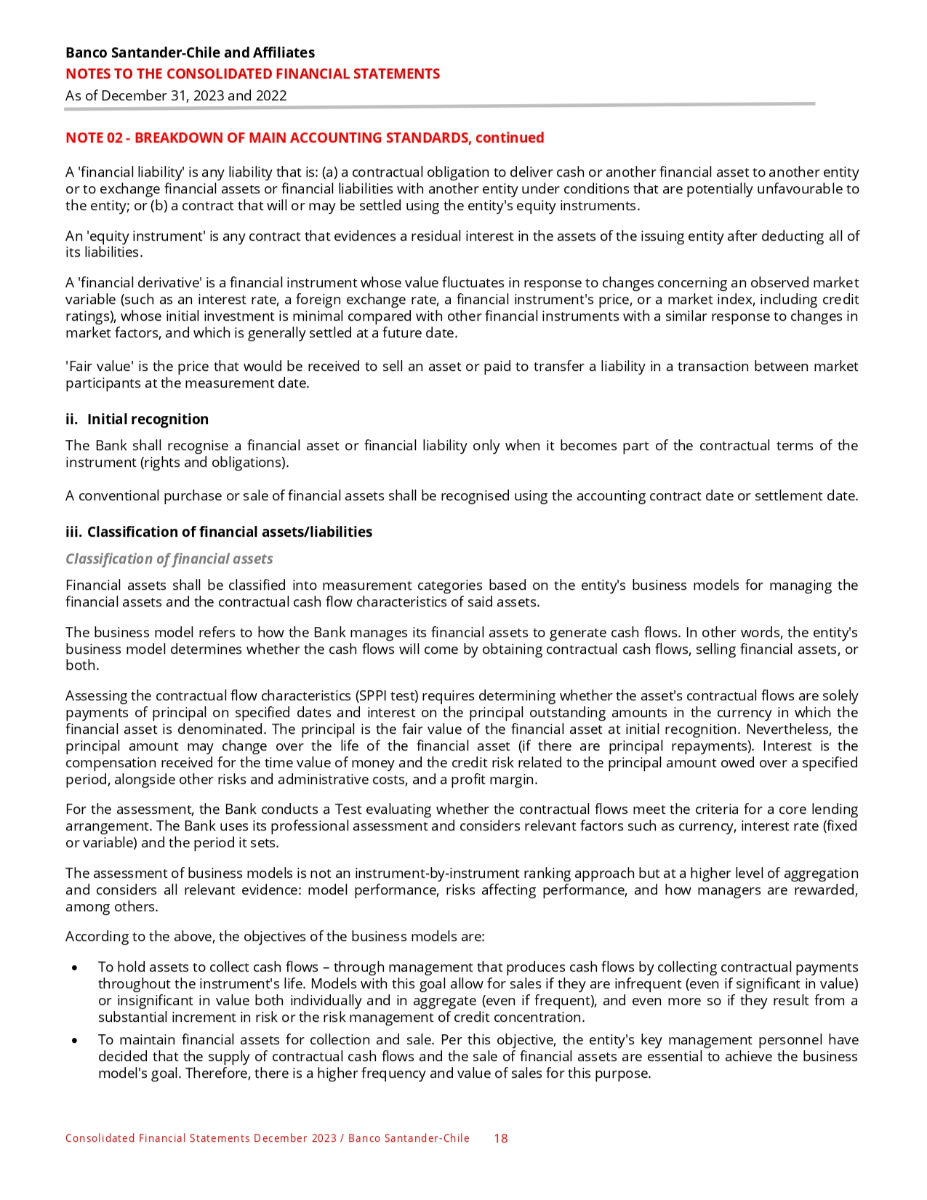 Banco Santander-Chile and Affiliates
NOTES TO THE CONSOLIDATED FINANCIAL STATEMENTS
As of December 31, 2023 and 2022

NOTE 02 - BREAKDOWN OF MAIN ACCOUNTING STANDARDS, continued

A 'financial liability' is any liability that is: (a) a contractual obligation to deliver cash or another financial asset to another entity or to exchange financial assets or financial liabilities with another entity under conditions that are potentially unfavourable to the entity; or (b) a contract that will or may be settled using the entity's equity instruments.

An 'equity instrument' is any contract that evidences a residual interest in the assets of the issuing entity after deducting all of its liabilities.

A 'financial derivative' is a financial instrument whose value fluctuates in response to changes concerning an observed market variable (such as an interest rate, a foreign exchange rate, a financial instrument's price, or a market index, including credit ratings), whose initial investment is minimal compared with other financial instruments with a similar response to changes in market factors, and which is generally settled at a future date.

'Fair value' is the price that would be received to sell an asset or paid to transfer a liability in a transaction between market participants at the measurement date.

ii. Initial recognition

The Bank shall recognise a financial asset or financial liability only when it becomes part of the contractual terms of the instrument (rights and obligations).

A conventional purchase or sale of financial assets shall be recognised using the accounting contract date or settlement date.

iii. Classification of financial assets/liabilities

Classification of financial assets

Financial assets shall be classified into measurement categories based on the entity's business models for managing the financial assets and the contractual cash flow characteristics of said assets.

The business model refers to how the Bank manages its financial assets to generate cash flows. In other words, the entity's business model determines whether the cash flows will come by obtaining contractual cash flows, selling financial assets, or both.

Assessing the contractual flow characteristics (SPPI test) requires determining whether the asset's contractual flows are solely payments of principal on specified dates and interest on the principal outstanding amounts in the currency in which the financial asset is denominated. The principal is the fair value of the financial asset at initial recognition. Nevertheless, the principal amount may change over the life of the financial asset (if there are principal repayments). Interest is the compensation received for the time value of money and the credit risk related to the principal amount owed over a specified period, alongside other risks and administrative costs, and a profit margin.

For the assessment, the Bank conducts a Test evaluating whether the contractual flows meet the criteria for a core lending arrangement. The Bank uses its professional assessment and considers relevant factors such as currency, interest rate (fixed or variable) and the period it sets.

The assessment of business models is not an instrument-by-instrument ranking approach but at a higher level of aggregation and considers all relevant evidence: model performance, risks affecting performance, and how managers are rewarded, among others.

According to the above, the objectives of the business models are:

• To hold assets to collect cash flows – through management that produces cash flows by collecting contractual payments throughout the instrument's life. Models with this goal allow for sales if they are infrequent (even if significant in value) or insignificant in value both individually and in aggregate (even if frequent), and even more so if they result from a substantial increment in risk or the risk management of credit concentration.

• To maintain financial assets for collection and sale. Per this objective, the entity's key management personnel have decided that the supply of contractual cash flows and the sale of financial assets are essential to achieve the business model's goal. Therefore, there is a higher frequency and value of sales for this purpose.

Consolidated Financial Statements December 2023 / Banco Santander-Chile 18